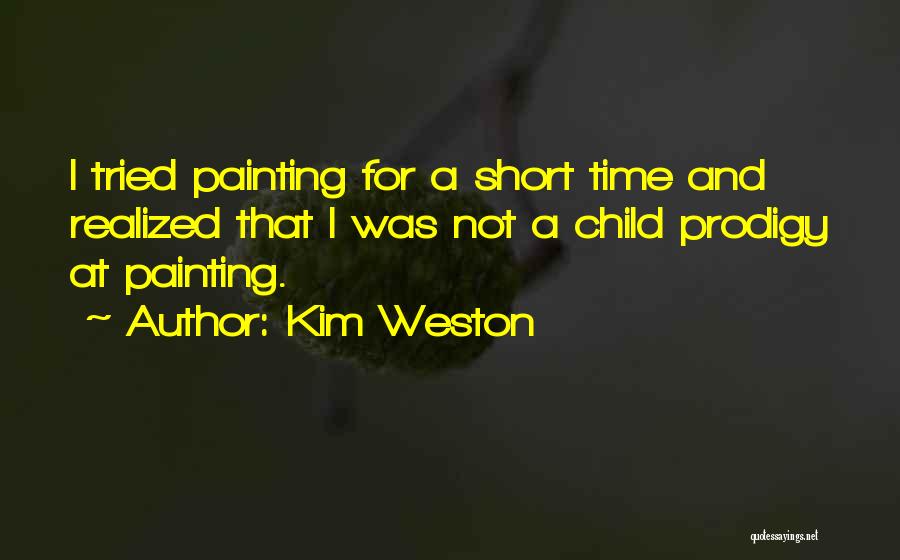 I tried painting for a short time and realized that I was not a child prodigy at painting.
~ Author: Kim Weston

quotessayings.net